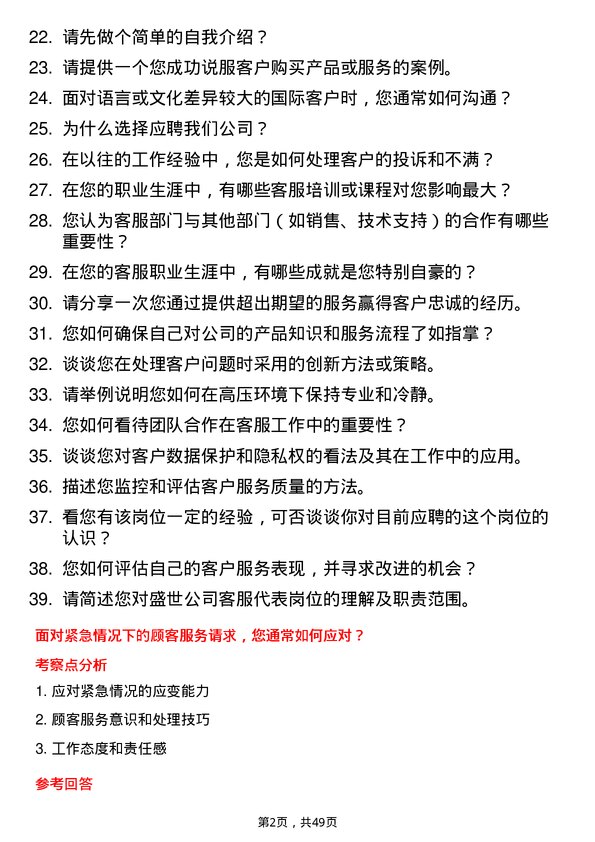 22. 请先做个简单的自我介绍？

23. 请提供一个您成功说服客户购买产品或服务的案例。

24. 面对语言或文化差异较大的国际客户时，您通常如何沟通？

25. 为什么选择应聘我们公司？

26. 在以往的工作经验中，您是如何处理客户的投诉和不满？

27. 在您的职业生涯中，有哪些客服培训或课程对您影响最大？

28. 您认为客服部门与其他部门（如销售、技术支持）的合作有哪些重要性？

29. 在您的客服职业生涯中，有哪些成就是您特别自豪的？

30. 请分享一次您通过提供超出期望的服务赢得客户忠诚的经历。

31. 您如何确保自己对公司的产品知识和服务流程了如指掌？

32. 谈谈您在处理客户问题时采用的创新方法或策略。

33. 请举例说明您如何在高压环境下保持专业和冷静。

34. 您如何看待团队合作在客服工作中的重要性？

35. 谈谈您对客户数据保护和隐私权的看法及其在工作中的应用。

36. 描述您监控和评估客户服务质量的方法。

37. 看您有该岗位一定的经验，可否谈谈你对目前应聘的这个岗位的认识？

38. 您如何评估自己的客户服务表现，并寻求改进的机会？

39. 请简述您对盛世公司客服代表岗位的理解及职责范围。

面对紧急情况下的顾客服务请求，您通常如何应对？

考察点分析

1. 应对紧急情况的应变能力

2. 顾客服务意识和处理技巧

3. 工作态度和责任感

参考回答

第2页，共49页